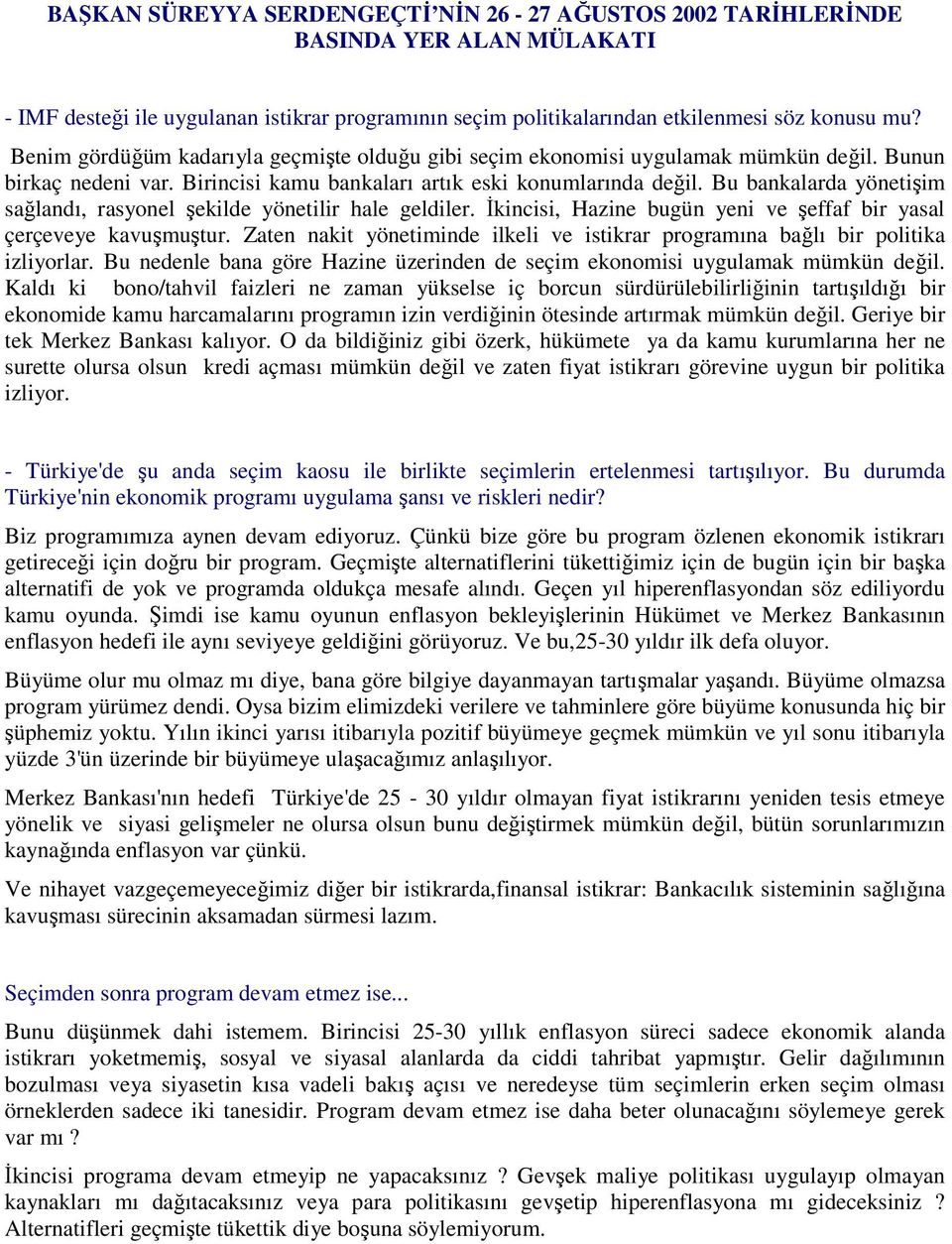 BAŞKAN SÜREYYA SERDENGEÇTİ'NİN 26 - 27 AĞUSTOS 2002 TARİHLERİNDE BASINDA YER ALAN MÜLAKATI

- IMF desteği ile uygulanan istikrar programının seçim politikalarından etkilenmesi söz konusu mu?

Benim gördüğüm kadarıyla geçmişte olduğu gibi seçim ekonomisi uygulamak mümkün değil. Bunun birkaç nedeni var. Birincisi kamu bankaları artık eski konumlarında değil. Bu bankalarda yönetişim sağlandı, rasyonel şekilde yönetilir hale geldiler. İkincisi, Hazine bugün yeni ve şeffaf bir yasal çerçeveye kavuşmuştur. Zaten nakit yönetiminde ilkeli ve istikrar programına bağlı bir politika izliyorlar. Bu nedenle bana göre Hazine üzerinden de seçim ekonomisi uygulamak mümkün değil. Kaldı ki bono/tahvil faizleri ne zaman yükselse iç borcun sürdürülebilirliğinin tartışıldığı bir ekonomide kamu harcamalarını programın izin verdiğinin ötesinde artırmak mümkün değil. Geriye bir tek Merkez Bankası kalıyor. O da bildiğiniz gibi özerk, hükümete ya da kamu kurumlarına her ne surette olursa olsun kredi açması mümkün değil ve zaten fiyat istikrarı görevine uygun bir politika izliyor.

- Türkiye'de şu anda seçim kaosu ile birlikte seçimlerin ertelenmesi tartışılıyor. Bu durumda Türkiye'nin ekonomik programı uygulama şansı ve riskleri nedir?

Biz programımıza aynen devam ediyoruz. Çünkü bize göre bu program özlenen ekonomik istikrarı getireceği için doğru bir program. Geçmişte alternatiflerini tükettiğimiz için de bugün için bir başka alternatifi de yok ve programda oldukça mesafe alındı. Geçen yıl hiperenflasyondan söz ediliyordu kamu oyunda. Şimdi ise kamu oyunun enflasyon bekleyişlerinin Hükümet ve Merkez Bankasının enflasyon hedefi ile aynı seviyeye geldiğini görüyoruz. Ve bu,25-30 yıldır ilk defa oluyor.

Büyüme olur mu olmaz mı diye, bana göre bilgiye dayanmayan tartışmalar yaşandı. Büyüme olmazsa program yürümez dendi. Oysa bizim elimizdeki verilere ve tahminlere göre büyüme konusunda hiç bir şüphemiz yoktu. Yılın ikinci yarısı itibarıyla pozitif büyümeye geçmek mümkün ve yıl sonu itibarıyla yüzde 3'ün üzerinde bir büyümeye ulaşacağımız anlaşılıyor.

Merkez Bankası'nın hedefi Türkiye'de 25 - 30 yıldır olmayan fiyat istikrarını yeniden tesis etmeye yönelik ve siyasi gelişmeler ne olursa olsun bunu değiştirmek mümkün değil, bütün sorunlarımızın kaynağında enflasyon var çünkü.

Ve nihayet vazgeçemeyeceğimiz diğer bir istikrarda,finansal istikrar: Bankacılık sisteminin sağlığına kavuşması sürecinin aksamadan sürmesi lazım.

Seçimden sonra program devam etmez ise...

Bunu düşünmek dahi istemem. Birincisi 25-30 yıllık enflasyon süreci sadece ekonomik alanda istikrarı yoketmemiş, sosyal ve siyasal alanlarda da ciddi tahribat yapmıştır. Gelir dağılımının bozulması veya siyasetin kısa vadeli bakış açısı ve neredeyse tüm seçimlerin erken seçim olması örneklerden sadece iki tanesidir. Program devam etmez ise daha beter olunacağını söylemeye gerek var mı ?

İkincisi programa devam etmeyip ne yapacaksınız ? Gevşek maliye politikası uygulayıp olmayan kaynakları mı dağıtacaksınız veya para politikasını gevşetip hiperenflasyona mı gideceksiniz ? Alternatifleri geçmişte tükettik diye boşuna söylemiyorum.